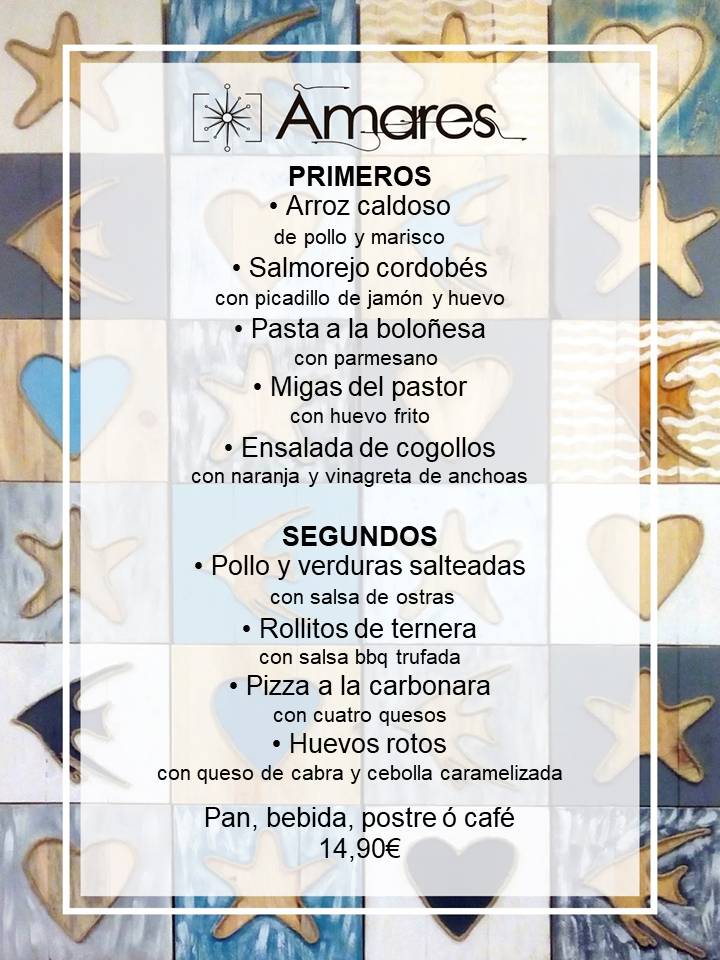 Amares

PRIMEROS

• Arroz caldoso
de pollo y marisco

• Salmorejo cordobés
con picadillo de jamón y huevo

• Pasta a la boloñesa
con parmesano

• Migas del pastor
con huevo frito

• Ensalada de cogollos
con naranja y vinagreta de anchoas

SEGUNDOS

• Pollo y verduras salteadas
con salsa de ostras

• Rollitos de ternera
con salsa bbq trufada

• Pizza a la carbonara
con cuatro quesos

• Huevos rotos
con queso de cabra y cebolla caramelizada

Pan, bebida, postre ó café
14,90€